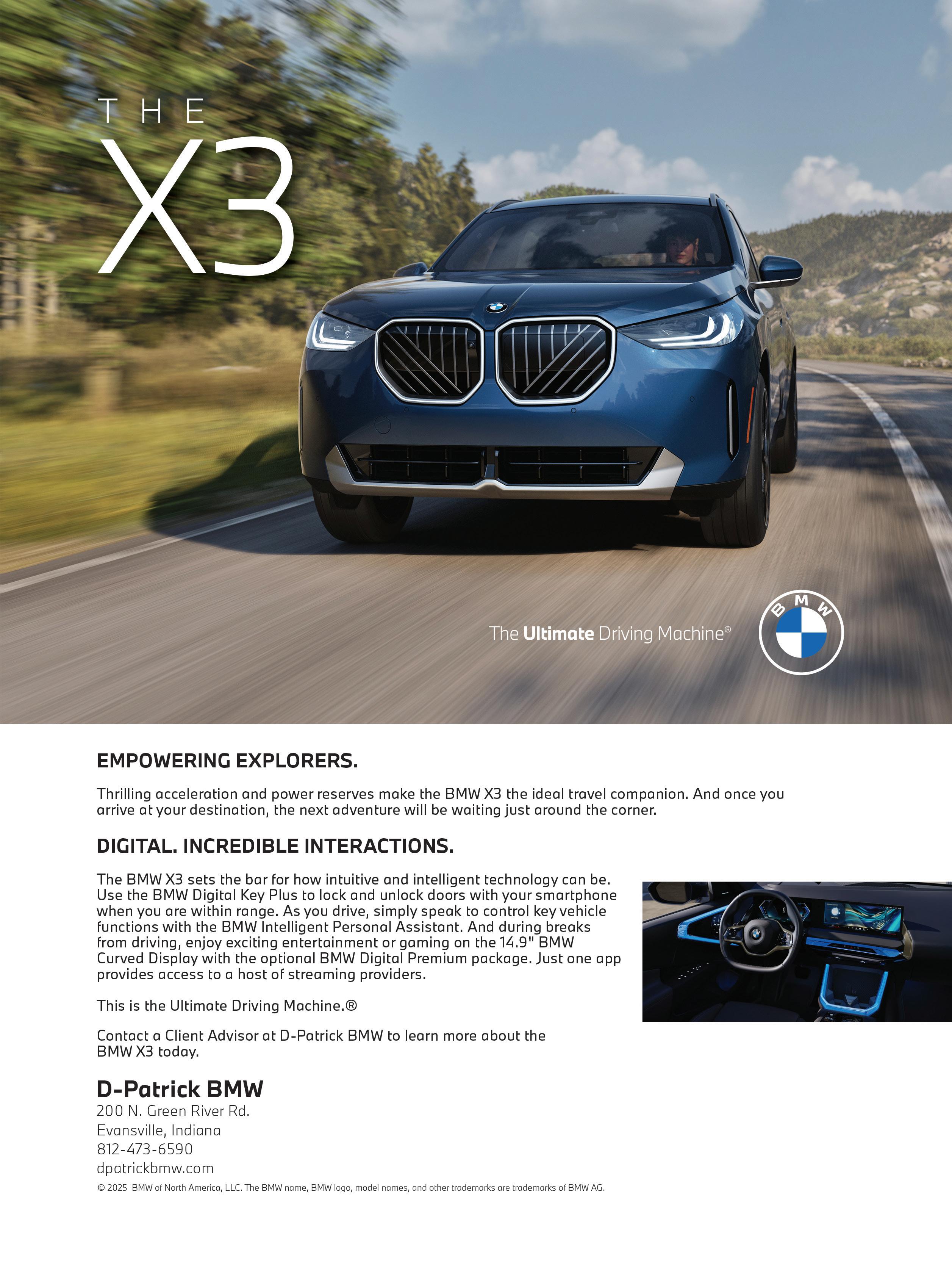 THE
X3

The Ultimate Driving Machine®

BMW

EMPOWERING EXPLORERS.

Thrilling acceleration and power reserves make the BMW X3 the ideal travel companion. And once you arrive at your destination, the next adventure will be waiting just around the corner.

DIGITAL. INCREDIBLE INTERACTIONS.

The BMW X3 sets the bar for how intuitive and intelligent technology can be. Use the BMW Digital Key Plus to lock and unlock doors with your smartphone when you are within range. As you drive, simply speak to control key vehicle functions with the BMW Intelligent Personal Assistant. And during breaks from driving, enjoy exciting entertainment or gaming on the 14.9" BMW Curved Display with the optional BMW Digital Premium package. Just one app provides access to a host of streaming providers.

This is the Ultimate Driving Machine.®

Contact a Client Advisor at D-Patrick BMW to learn more about the BMW X3 today.

D-Patrick BMW
200 N. Green River Rd.
Evansville, Indiana
812-473-6590
dpatrickbmw.com

© 2025 BMW of North America, LLC. The BMW name, BMW logo, model names, and other trademarks are trademarks of BMW AG.